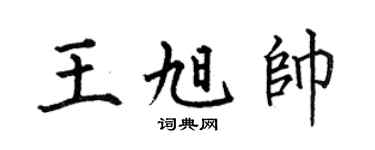 王旭帥
词典网